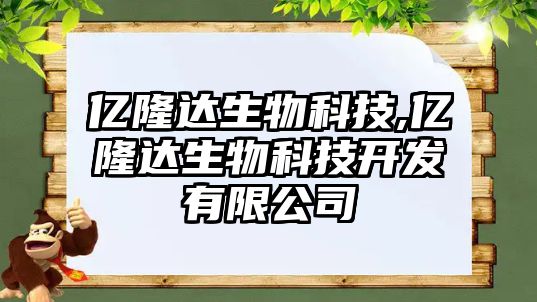 亿隆达生物科技,亿隆达生物科技开发有限公司